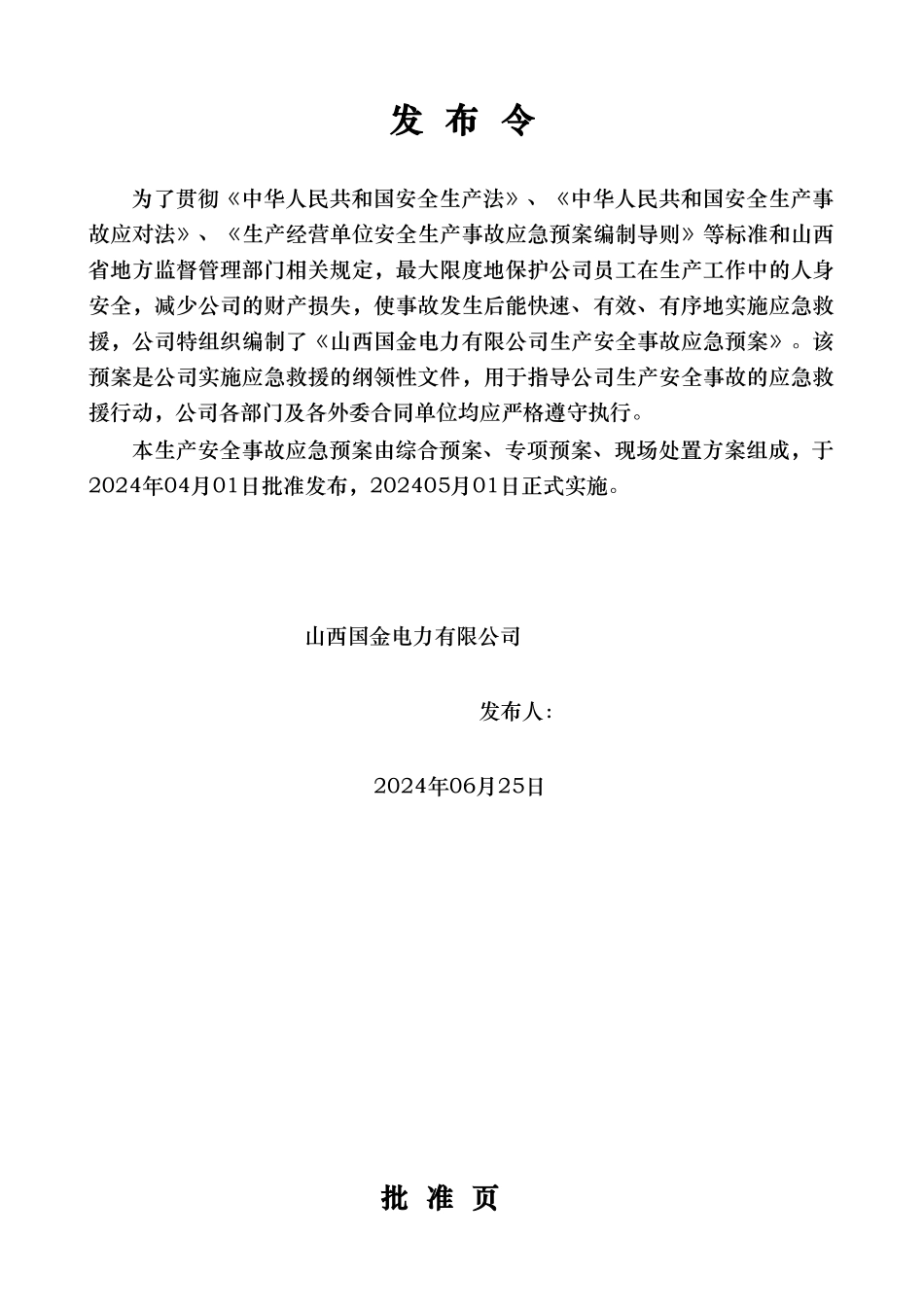 发 布 令

为了贯彻《中华人民共和国安全生产法》、《中华人民共和国安全生产事故应对法》、《生产经营单位安全生产事故应急预案编制导则》等标准和山西省地方监督管理部门相关规定，最大限度地保护公司员工在生产工作中的人身安全，减少公司的财产损失，使事故发生后能快速、有效、有序地实施应急救援，公司特组织编制了《山西国金电力有限公司生产安全事故应急预案》。该预案是公司实施应急救援的纲领性文件，用于指导公司生产安全事故的应急救援行动，公司各部门及各外委合同单位均应严格遵守执行。

本生产安全事故应急预案由综合预案、专项预案、现场处置方案组成，于2024年04月01日批准发布，202405月01日正式实施。

山西国金电力有限公司

发布人：

2024年06月25日

批 准 页